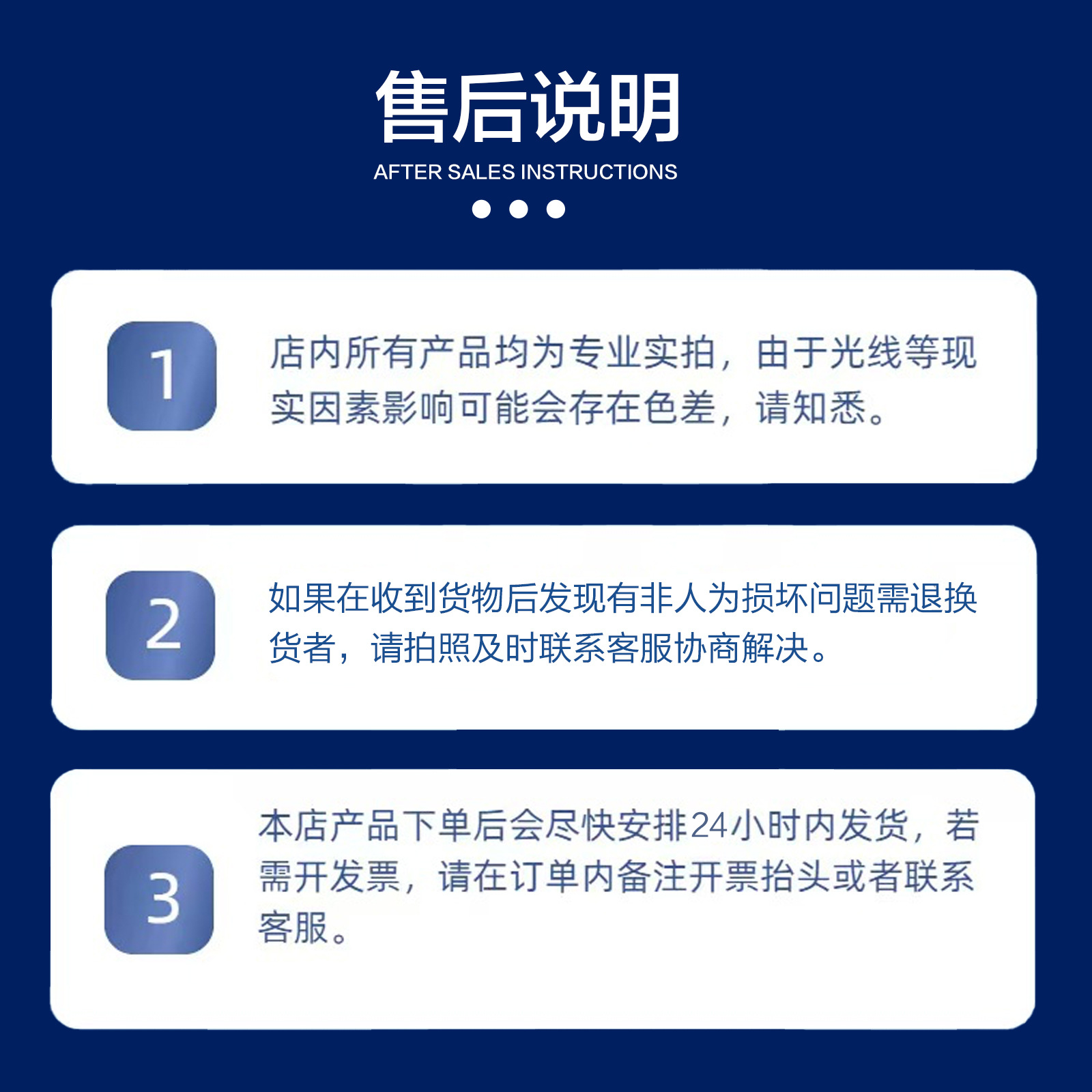 售后说明
AFTER SALES INSTRUCTIONS

1

店内所有产品均为专业实拍，由于光线等现实因素影响可能会存在色差，请知悉。

2

如果在收到货物后发现有非人为损坏问题需退换货者，请拍照及时联系客服协商解决。

3

本店产品下单后会尽快安排24小时内发货，若需开发票，请在订单内备注开票抬头或者联系客服。